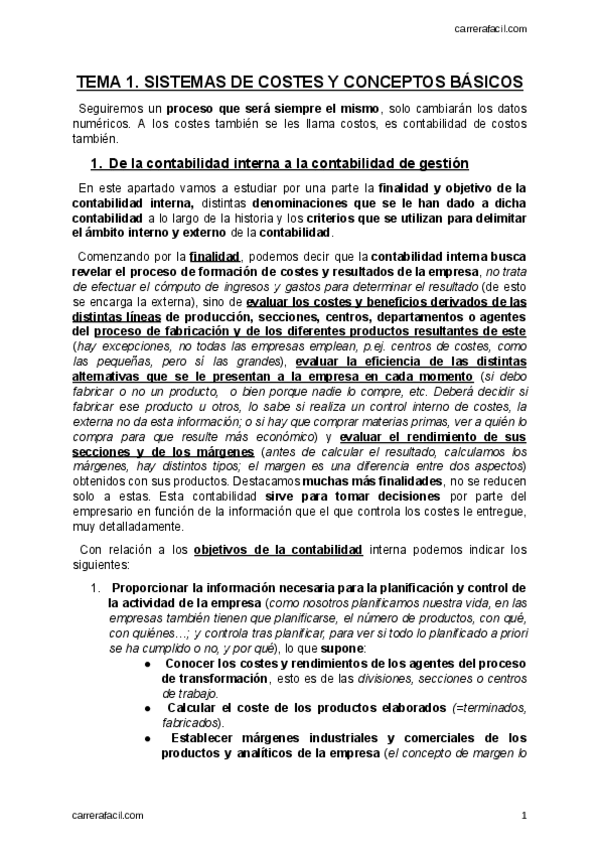 carrerafacil.com

TEMA 1. SISTEMAS DE COSTES Y CONCEPTOS BÁSICOS

Seguiremos un proceso que será siempre el mismo, solo cambiarán los datos numéricos. A los costes también se les llama costos, es contabilidad de costos también.

1. De la contabilidad interna a la contabilidad de gestión

En este apartado vamos a estudiar por una parte la finalidad y objetivo de la contabilidad interna, distintas denominaciones que se le han dado a dicha contabilidad a lo largo de la historia y los criterios que se utilizan para delimitar el ámbito interno y externo de la contabilidad.

Comenzando por la finalidad, podemos decir que la contabilidad interna busca revelar el proceso de formación de costes y resultados de la empresa, no trata de efectuar el cómputo de ingresos y gastos para determinar el resultado (de esto se encarga la externa), sino de evaluar los costes y beneficios derivados de las distintas líneas de producción, secciones, centros, departamentos o agentes del proceso de fabricación y de los diferentes productos resultantes de este (hay excepciones, no todas las empresas emplean, p.ej. centros de costes, como las pequeñas, pero sí las grandes), evaluar la eficiencia de las distintas alternativas que se le presentan a la empresa en cada momento (si debo fabricar o no un producto, o bien porque nadie lo compre, etc. Deberá decidir si fabricar ese producto u otros, lo sabe si realiza un control interno de costes, la externa no da esta información; o si hay que comprar materias primas, ver a quién lo compra para que resulte más económico) y evaluar el rendimiento de sus secciones y de los márgenes (antes de calcular el resultado, calculamos los márgenes, hay distintos tipos; el margen es una diferencia entre dos aspectos) obtenidos con sus productos. Destacamos muchas más finalidades, no se reducen solo a estas. Esta contabilidad sirve para tomar decisiones por parte del empresario en función de la información que el que controla los costes le entregue, muy detalladamente.

Con relación a los objetivos de la contabilidad interna podemos indicar los siguientes:

1. Proporcionar la información necesaria para la planificación y control de la actividad de la empresa (como nosotros planificamos nuestra vida, en las empresas también tienen que planificarse, el número de productos, con qué, con quiénes…; y controla tras planificar, para ver si todo lo planificado a priori se ha cumplido o no, y por qué), lo que supone:
● Conocer los costes y rendimientos de los agentes del proceso de transformación, esto es de las divisiones, secciones o centros de trabajo.
● Calcular el coste de los productos elaborados (=terminados, fabricados).
● Establecer márgenes industriales y comerciales de los productos y analíticos de la empresa (el concepto de margen lo

carrerafacil.com 1